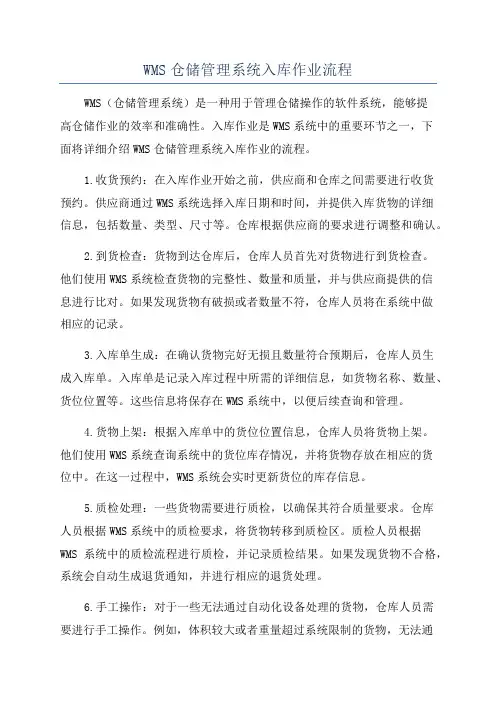 WMS 仓储管理系统入库作业流程

WMS（仓储管理系统）是一种用于管理仓储操作的软件系统，能够提高仓储作业的效率和准确性。入库作业是 WMS 系统中的重要环节之一，下面将详细介绍 WMS 仓储管理系统入库作业的流程。

1.收货预约：在入库作业开始之前，供应商和仓库之间需要进行收货预约。供应商通过 WMS 系统选择入库日期和时间，并提供入库货物的详细信息，包括数量、类型、尺寸等。仓库根据供应商的要求进行调整和确认。

2.到货检查：货物到达仓库后，仓库人员首先对货物进行到货检查。他们使用 WMS 系统检查货物的完整性、数量和质量，并与供应商提供的信息进行比对。如果发现货物有破损或者数量不符，仓库人员将在系统中做相应的记录。

3.入库单生成：在确认货物完好无损且数量符合预期后，仓库人员生成入库单。入库单是记录入库过程中所需的详细信息，如货物名称、数量、货位位置等。这些信息将保存在 WMS 系统中，以便后续查询和管理。

4.货物上架：根据入库单中的货位位置信息，仓库人员将货物上架。他们使用 WMS 系统查询系统中的货位库存情况，并将货物存放在相应的货位中。在这一过程中，WMS 系统会实时更新货位的库存信息。

5.质检处理：一些货物需要进行质检，以确保其符合质量要求。仓库人员根据 WMS 系统中的质检要求，将货物转移到质检区。质检人员根据 WMS 系统中的质检流程进行质检，并记录质检结果。如果发现货物不合格，系统会自动生成退货通知，并进行相应的退货处理。

6.手工操作：对于一些无法通过自动化设备处理的货物，仓库人员需要进行手工操作。例如，体积较大或者重量超过系统限制的货物，无法通